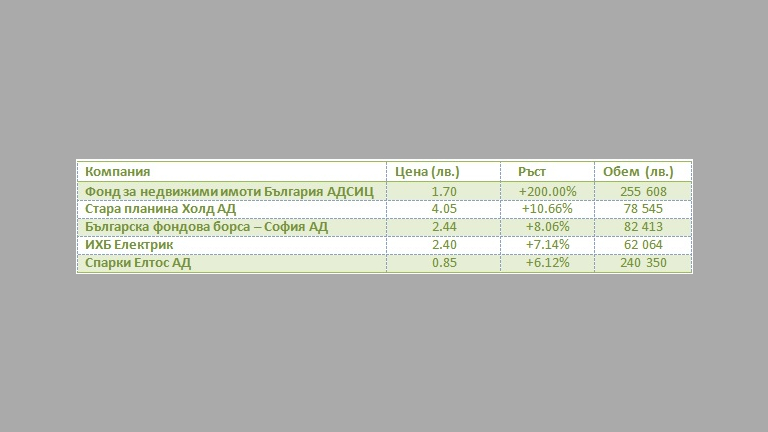 | Компания | Цена (лв.) | Ръст | Обем (лв.) |
|---|---|---|---|
| Фонд за недвижими имоти България АДСИЦ | 1.70 | +200.00% | 255 608 |
| Стара планина Холд АД | 4.05 | +10.66% | 78 545 |
| Българска фондова борса – София АД | 2.44 | +8.06% | 82 413 |
| ИХБ Електрик | 2.40 | +7.14% | 62 064 |
| Спарки Елтос АД | 0.85 | +6.12% | 240 350 |